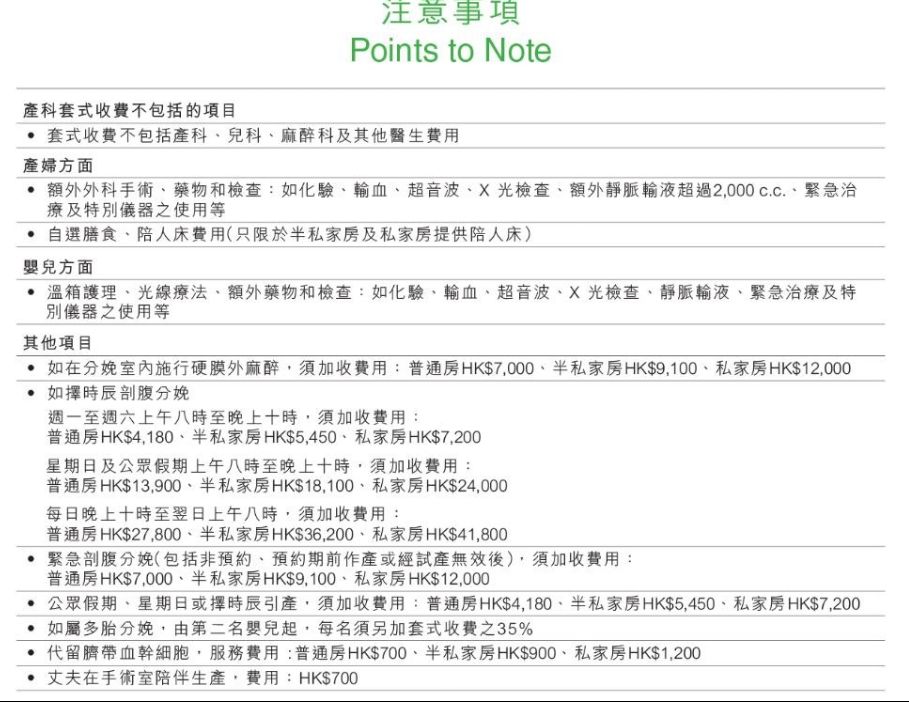 注意事項
Points to Note

產科套式收費不包括的項目
• 套式收費不包括產科、兒科、麻醉科及其他醫生費用

產婦方面
• 額外外科手術、藥物和檢查：如化驗、輸血、超音波、X 光檢查、額外靜脈輸液超過2,000 c.c.、緊急治療及特別儀器之使用等
• 自選膳食、陪人床費用(只限於半私家房及私家房提供陪人床)

嬰兒方面
• 溫箱護理、光線療法、額外藥物和檢查：如化驗、輸血、超音波、X 光檢查、靜脈輸液、緊急治療及特別儀器之使用等

其他項目
• 如在分娩室內施行硬膜外麻醉，須加收費用：普通房HK$7,000、半私家房HK$9,100、私家房HK$12,000
• 如擇時辰剖腹分娩
週一至週六上午八時至晚上十時，須加收費用：
普通房HK$4,180、半私家房HK$5,450、私家房HK$7,200
星期日及公眾假期上午八時至晚上十時，須加收費用：
普通房HK$13,900、半私家房HK$18,100、私家房HK$24,000
每日晚上十時至翌日上午八時，須加收費用：
普通房HK$27,800、半私家房HK$36,200、私家房HK$41,800
• 緊急剖腹分娩(包括非預約、預約期前作產或經試產無效後)，須加收費用：
普通房HK$7,000、半私家房HK$9,100、私家房HK$12,000
• 公眾假期、星期日或擇時辰引產，須加收費用：普通房HK$4,180、半私家房HK$5,450、私家房HK$7,200
• 如屬多胎分娩，由第二名嬰兒起，每名須另加套式收費之35%
• 代留臍帶血幹細胞，服務費用：普通房HK$700、半私家房HK$900、私家房HK$1,200
• 丈夫在手術室陪伴生產，費用：HK$700